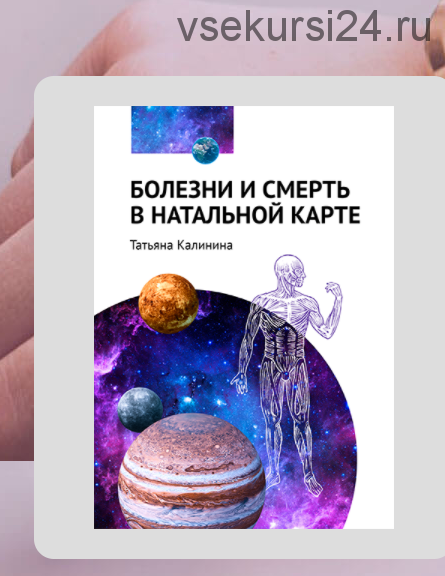 vsekursi24.ru

БОЛЕЗНИ И СМЕРТЬ В НАТАЛЬНОЙ КАРТЕ

Татьяна Калинина